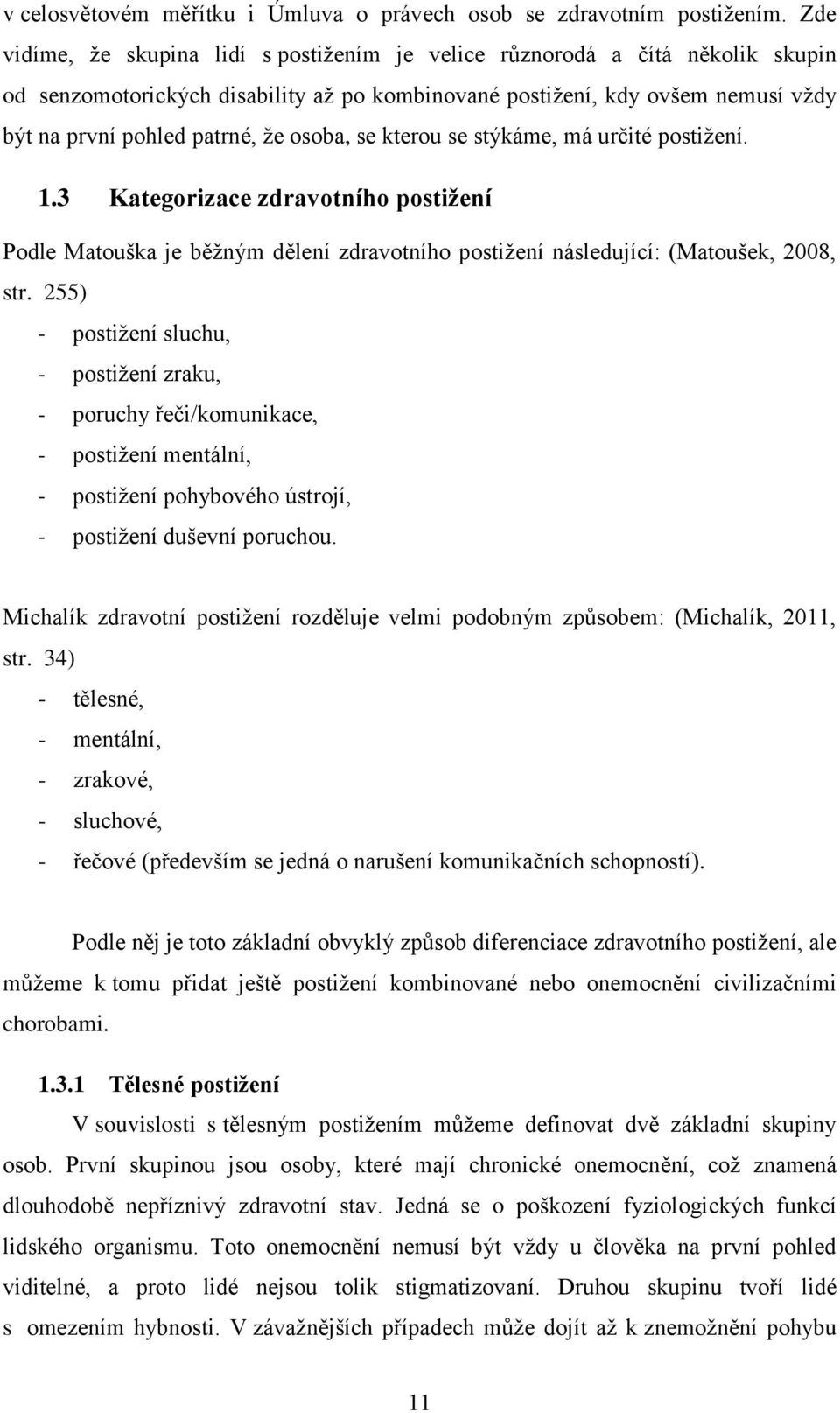 v celosvětovém měřítku i Úmluva o právech osob se zdravotním postižením. Zde vidíme, že skupina lidí s postižením je velice různorodá a čítá několik skupin od senzomotorických disability až po kombinované postižení, kdy ovšem nemusí vždy být na první pohled patrné, že osoba, se kterou se stýkáme, má určité postižení.

1.3 Kategorizace zdravotního postižení

Podle Matouška je běžným dělení zdravotního postižení následující: (Matoušek, 2008, str. 255)
- postižení sluchu,
- postižení zraku,
- poruchy řeči/komunikace,
- postižení mentální,
- postižení pohybového ústrojí,
- postižení duševní poruchou.

Michalík zdravotní postižení rozděluje velmi podobným způsobem: (Michalík, 2011, str. 34)
- tělesné,
- mentální,
- zrakové,
- sluchové,
- řečové (především se jedná o narušení komunikačních schopností).

Podle něj je toto základní obvyklý způsob diferenciace zdravotního postižení, ale můžeme k tomu přidat ještě postižení kombinované nebo onemocnění civilizačními chorobami.

1.3.1 Tělesné postižení

V souvislosti s tělesným postižením můžeme definovat dvě základní skupiny osob. První skupinou jsou osoby, které mají chronické onemocnění, což znamená dlouhodobě nepříznivý zdravotní stav. Jedná se o poškození fyziologických funkcí lidského organismu. Toto onemocnění nemusí být vždy u člověka na první pohled viditelné, a proto lidé nejsou tolik stigmatizovaní. Druhou skupinu tvoří lidé s omezením hybnosti. V závažnějších případech může dojít až k znemožnění pohybu

11